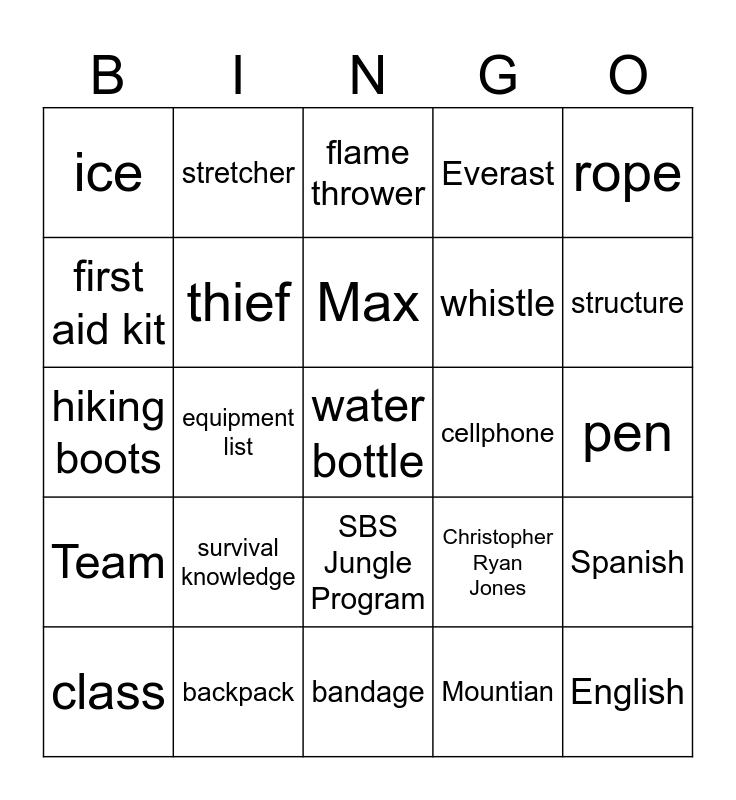 | B | I | N | G | O |
|---|---|---|---|---|
| ice | stretcher | flame thrower | Everast | rope |
| first aid kit | thief | Max | whistle | structure |
| hiking boots | equipment list | water bottle | cellphone | pen |
| Team | survival knowledge | SBS Jungle Program | Christopher Ryan Jones | Spanish |
| class | backpack | bandage | Mountian | English |